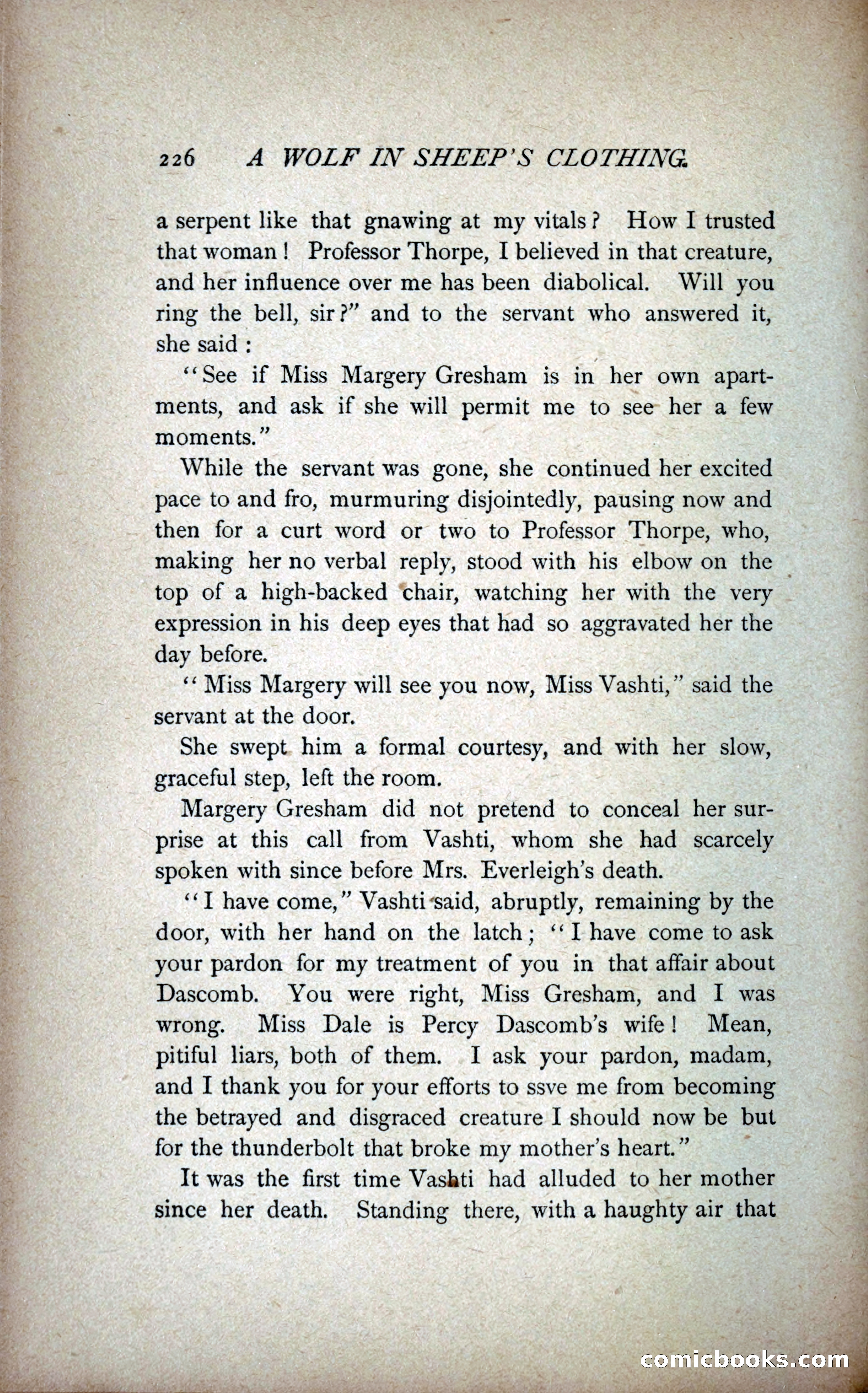 226 A WOLF IN SHEEP'S CLOTHING.

a serpent like that gnawing at my vitals? How I trusted that woman! Professor Thorpe, I believed in that creature, and her influence over me has been diabolical. Will you ring the bell, sir?" and to the servant who answered it, she said:

"See if Miss Margery Gresham is in her own apartments, and ask if she will permit me to see her a few moments."

While the servant was gone, she continued her excited pace to and fro, murmuring disjointedly, pausing now and then for a curt word or two to Professor Thorpe, who, making her no verbal reply, stood with his elbow on the top of a high-backed chair, watching her with the very expression in his deep eyes that had so aggravated her the day before.

"Miss Margery will see you now, Miss Vashti," said the servant at the door.

She swept him a formal courtesy, and with her slow, graceful step, left the room.

Margery Gresham did not pretend to conceal her surprise at this call from Vashti, whom she had scarcely spoken with since before Mrs. Everleigh's death.

"I have come," Vashti said, abruptly, remaining by the door, with her hand on the latch; "I have come to ask your pardon for my treatment of you in that affair about Dascomb. You were right, Miss Gresham, and I was wrong. Miss Dale is Percy Dascomb's wife! Mean, pitiful liars, both of them. I ask your pardon, madam, and I thank you for your efforts to ssve me from becoming the betrayed and disgraced creature I should now be but for the thunderbolt that broke my mother's heart."

It was the first time Vashti had alluded to her mother since her death. Standing there, with a haughty air that

comicbooks.com